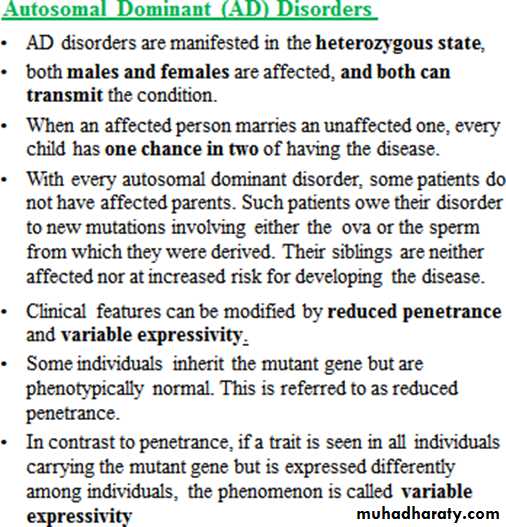 Autosomal Dominant (AD) Disorders

• AD disorders are manifested in the heterozygous state,

• both males and females are affected, and both can transmit the condition.

• When an affected person marries an unaffected one, every child has one chance in two of having the disease.

• With every autosomal dominant disorder, some patients do not have affected parents. Such patients owe their disorder to new mutations involving either the ova or the sperm from which they were derived. Their siblings are neither affected nor at increased risk for developing the disease.

• Clinical features can be modified by reduced penetrance and variable expressivity.

• Some individuals inherit the mutant gene but are phenotypically normal. This is referred to as reduced penetrance.

• In contrast to penetrance, if a trait is seen in all individuals carrying the mutant gene but is expressed differently among individuals, the phenomenon is called variable expressivity

muhadharaty.com